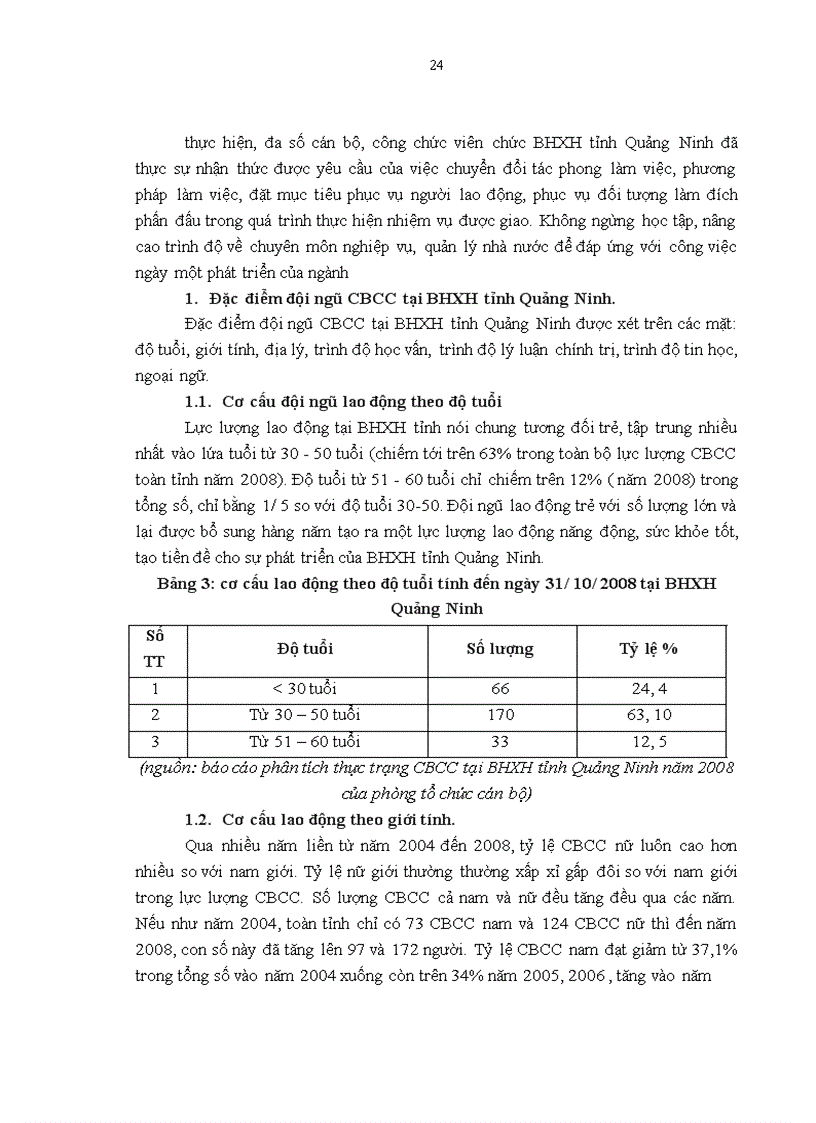 24

thực hiện, đa số cán bộ, công chức viên chức BHXH tỉnh Quảng Ninh đã thực sự nhận thức được yêu cầu của việc chuyển đổi tác phong làm việc, phương pháp làm việc, đặt mục tiêu phục vụ người lao động, phục vụ đối tượng làm đích phấn đấu trong quá trình thực hiện nhiệm vụ được giao. Không ngừng học tập, nâng cao trình độ về chuyên môn nghiệp vụ, quản lý nhà nước để đáp ứng với công việc ngày một phát triển của ngành

1. Đặc điểm đội ngũ CBCC tại BHXH tỉnh Quảng Ninh.

Đặc điểm đội ngũ CBCC tại BHXH tỉnh Quảng Ninh được xét trên các mặt: độ tuổi, giới tính, địa lý, trình độ học vấn, trình độ lý luận chính trị, trình độ tin học, ngoại ngữ.

1.1. Cơ cấu đội ngũ lao động theo độ tuổi

Lực lượng lao động tại BHXH tỉnh nói chung tương đối trẻ, tập trung nhiều nhất vào lứa tuổi từ 30 - 50 tuổi (chiếm tới trên 63% trong toàn bộ lực lượng CBCC toàn tỉnh năm 2008). Độ tuổi từ 51 - 60 tuổi chỉ chiếm trên 12% ( năm 2008) trong tổng số, chỉ bằng 1/ 5 so với độ tuổi 30-50. Đội ngũ lao động trẻ với số lượng lớn và lại được bổ sung hàng năm tạo ra một lực lượng lao động năng động, sức khỏe tốt, tạo tiền đề cho sự phát triển của BHXH tỉnh Quảng Ninh.

Bảng 3: cơ cấu lao động theo độ tuổi tính đến ngày 31/ 10/ 2008 tại BHXH Quảng Ninh

| Số TT | Độ tuổi | Số lượng | Tỷ lệ % |
|---|---|---|---|
| 1 | < 30 tuổi | 66 | 24, 4 |
| 2 | Từ 30 – 50 tuổi | 170 | 63, 10 |
| 3 | Từ 51 – 60 tuổi | 33 | 12, 5 |

(nguồn: báo cáo phân tích thực trạng CBCC tại BHXH tỉnh Quảng Ninh năm 2008 của phòng tổ chức cán bộ)

1.2. Cơ cấu lao động theo giới tính.

Qua nhiều năm liền từ năm 2004 đến 2008, tỷ lệ CBCC nữ luôn cao hơn nhiều so với nam giới. Tỷ lệ nữ giới thường thường xấp xỉ gấp đôi so với nam giới trong lực lượng CBCC. Số lượng CBCC cả nam và nữ đều tăng đều qua các năm. Nếu như năm 2004, toàn tỉnh chỉ có 73 CBCC nam và 124 CBCC nữ thì đến năm 2008, con số này đã tăng lên 97 và 172 người. Tỷ lệ CBCC nam đạt giảm từ 37,1% trong tổng số vào năm 2004 xuống còn trên 34% năm 2005, 2006 , tăng vào năm